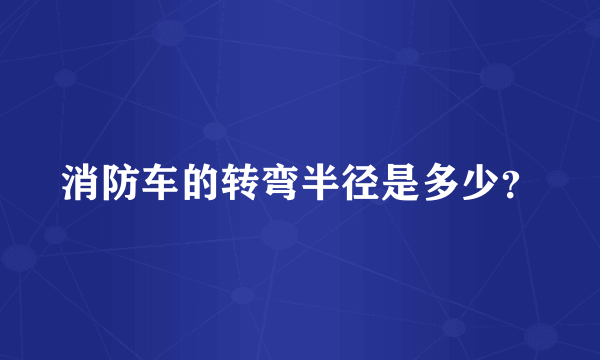 消防车的转弯半径是多少?